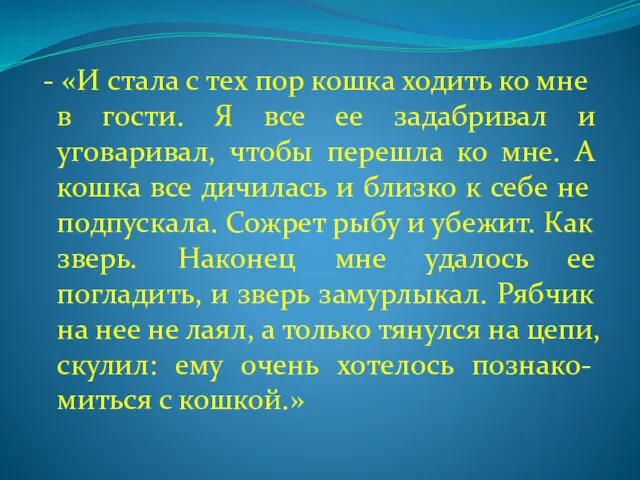 - «И стала с тех пор кошка ходить ко мне в гости. Я все ее задабривал и уговаривал, чтобы перешла ко мне. А кошка все дичилась и близко к себе не подпускала. Сожрет рыбу и убежит. Как зверь. Наконец мне удалось ее погладить, и зверь замурлыкал. Рябчик на нее не лаял, а только тянулся на цепи, скулил: ему очень хотелось познакомиться с кошкой.»